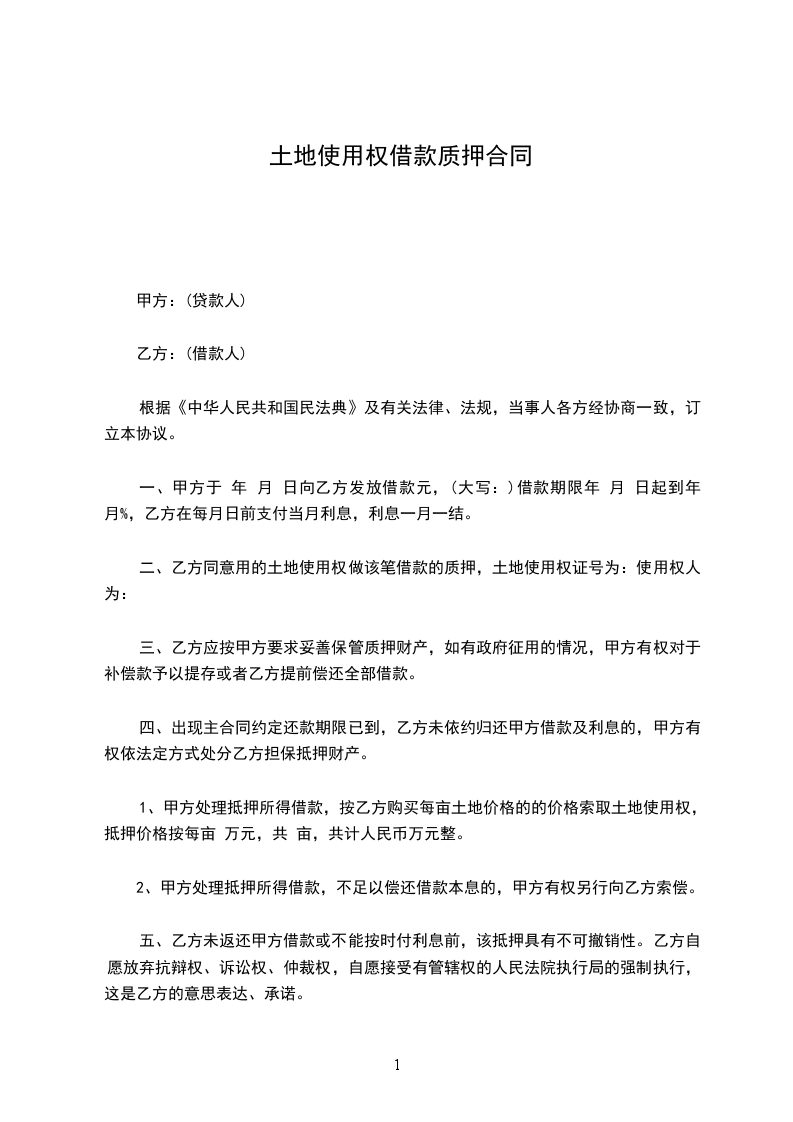 土地使用权借款质押合同

甲方：(贷款人)

乙方：(借款人)

根据《中华人民共和国民法典》及有关法律、法规，当事人各方经协商一致，订立本协议。

一、甲方于 年 月 日向乙方发放借款元，(大写：)借款期限年 月 日起到年月%，乙方在每月日前支付当月利息，利息一月一结。

二、乙方同意用的土地使用权做该笔借款的质押，土地使用权证号为：使用权人为：

三、乙方应按甲方要求妥善保管质押财产，如有政府征用的情况，甲方有权对于补偿款予以提存或者乙方提前偿还全部借款。

四、出现主合同约定还款期限已到，乙方未依约归还甲方借款及利息的，甲方有权依法定方式处分乙方担保抵押财产。

1、甲方处理抵押所得借款，按乙方购买每亩土地价格的的价格索取土地使用权，抵押价格按每亩 万元，共 亩，共计人民币万元整。

2、甲方处理抵押所得借款，不足以偿还借款本息的，甲方有权另行向乙方索偿。

五、乙方未返还甲方借款或不能按时付利息前，该抵押具有不可撤销性。乙方自愿放弃抗辩权、诉讼权、仲裁权，自愿接受有管辖权的人民法院执行局的强制执行，这是乙方的意思表达、承诺。

1